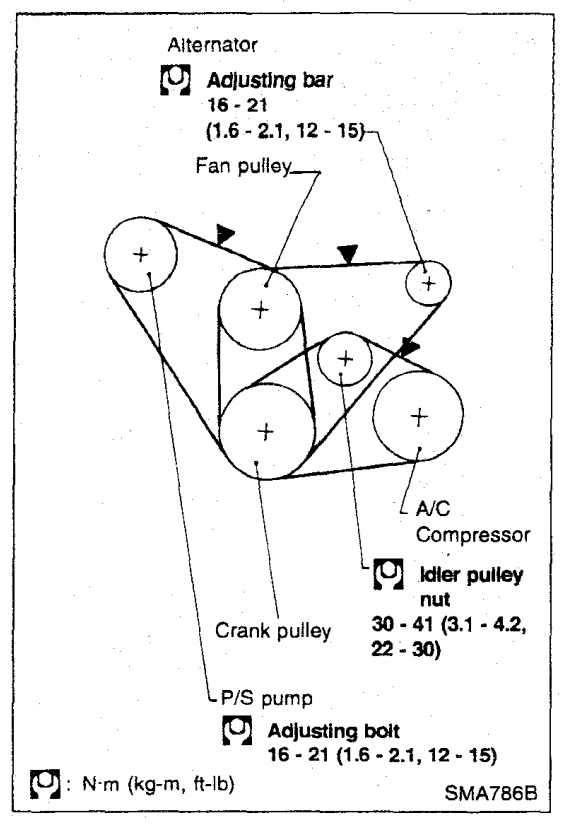 Alternator

Adjusting bar
16 - 21
(1.6 - 2.1, 12 - 15)

Fan pulley

A/C
Compressor

Idler pulley
nut
30 - 41 (3.1 - 4.2,
22 - 30)

Crank pulley

P/S pump

Adjusting bolt
16 - 21 (1.6 - 2.1, 12 - 15)

: N·m (kg-m, ft-lb)

SMA786B